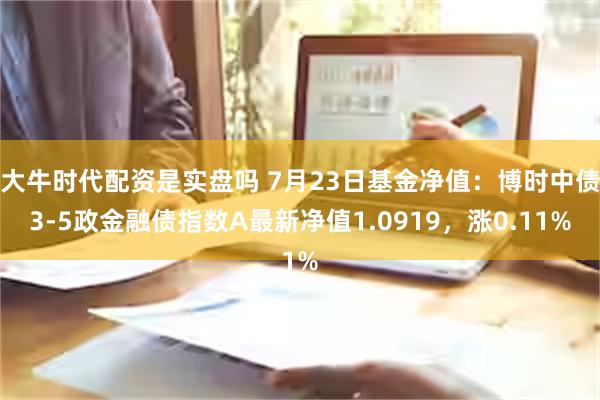 大牛时代配资是实盘吗 7月23日基金净值：博时中债3-5政金融债指数A最新净值1.0919，涨0.11%

1%